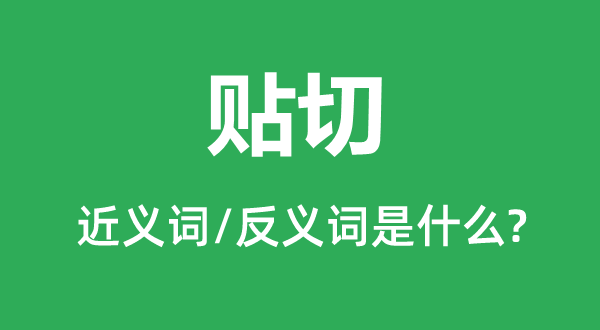 贴切

近义词/反义词是什么?